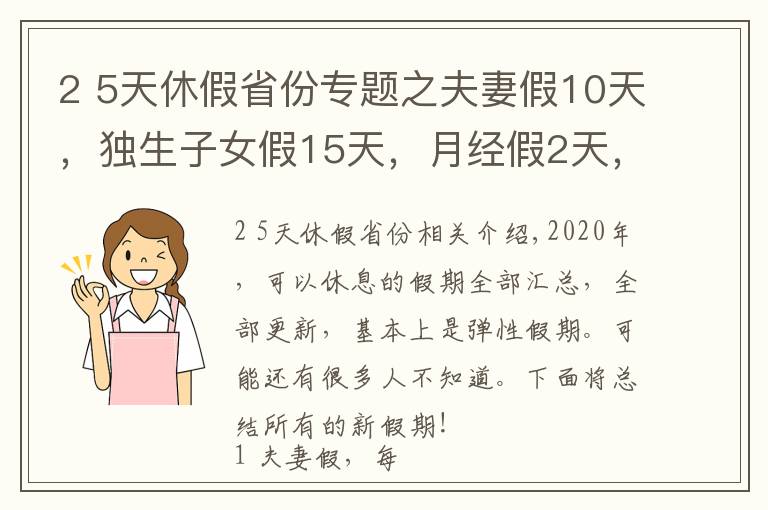 2 5天休假省份专题之夫妻假10天，独生子女假15天，月经假2天，

2 5天休假省份相关介绍,2020年，可以休息的假期全部汇总，全部更新，基本上是弹性假期。可能还有很多人不知道。下面将总结所有的新假期!
1 夫妻假，每